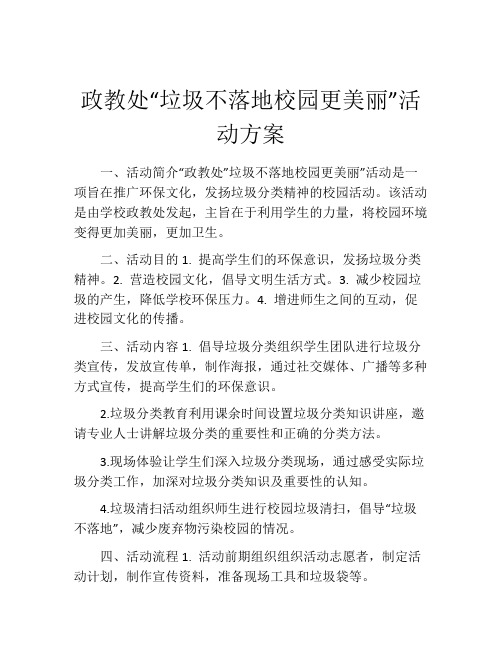 政教处“垃圾不落地校园更美丽”活动方案

一、活动简介“政教处”垃圾不落地校园更美丽”活动是一项旨在推广环保文化，发扬垃圾分类精神的校园活动。该活动是由学校政教处发起，主旨在于利用学生的力量，将校园环境变得更加美丽，更加卫生。

二、活动目的 1. 提高学生们的环保意识，发扬垃圾分类精神。2. 营造校园文化，倡导文明生活方式。3. 减少校园垃圾的产生，降低学校环保压力。4. 增进师生之间的互动，促进校园文化的传播。

三、活动内容 1. 倡导垃圾分类组织学生团队进行垃圾分类宣传，发放宣传单，制作海报，通过社交媒体、广播等多种方式宣传，提高学生们的环保意识。

2.垃圾分类教育利用课余时间设置垃圾分类知识讲座，邀请专业人士讲解垃圾分类的重要性和正确的分类方法。

3.现场体验让学生们深入垃圾分类现场，通过感受实际垃圾分类工作，加深对垃圾分类知识及重要性的认知。

4.垃圾清扫活动组织师生进行校园垃圾清扫，倡导“垃圾不落地”，减少废弃物污染校园的情况。

四、活动流程 1. 活动前期组织组织活动志愿者，制定活动计划，制作宣传资料，准备现场工具和垃圾袋等。